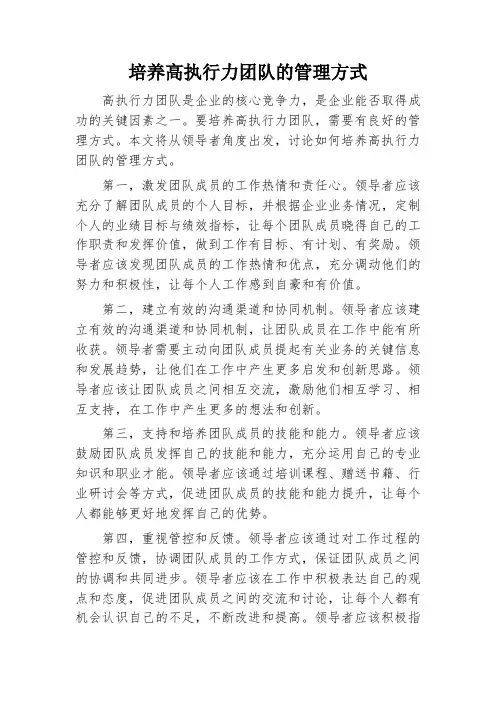 培养高执行力团队的管理方式

高执行力团队是企业的核心竞争力，是企业能否取得成功的关键因素之一。要培养高执行力团队，需要有良好的管理方式。本文将从领导者角度出发，讨论如何培养高执行力团队的管理方式。

第一，激发团队成员的工作热情和责任心。领导者应该充分了解团队成员的个人目标，并根据企业业务情况，定制个人的业绩目标与绩效指标，让每个团队成员晓得自己的工作职责和发挥价值，做到工作有目标、有计划、有奖励。领导者应该发现团队成员的工作热情和优点，充分调动他们的努力和积极性，让每个人工作感到自豪和有价值。

第二，建立有效的沟通渠道和协同机制。领导者应该建立有效的沟通渠道和协同机制，让团队成员在工作中能有所收获。领导者需要主动向团队成员提起有关业务的关键信息和发展趋势，让他们在工作中产生更多启发和创新思路。领导者应该让团队成员之间相互交流，激励他们相互学习、相互支持，在工作中产生更多的想法和创新。

第三，支持和培养团队成员的技能和能力。领导者应该鼓励团队成员发挥自己的技能和能力，充分运用自己的专业知识和职业才能。领导者应该通过培训课程、赠送书籍、行业研讨会等方式，促进团队成员的技能和能力提升，让每个人都能够更好地发挥自己的优势。

第四，重视管控和反馈。领导者应该通过对工作过程的管控和反馈，协调团队成员的工作方式，保证团队成员之间的协调和共同进步。领导者应该在工作中积极表达自己的观点和态度，促进团队成员之间的交流和讨论，让每个人都有机会认识自己的不足，不断改进和提高。领导者应该积极指